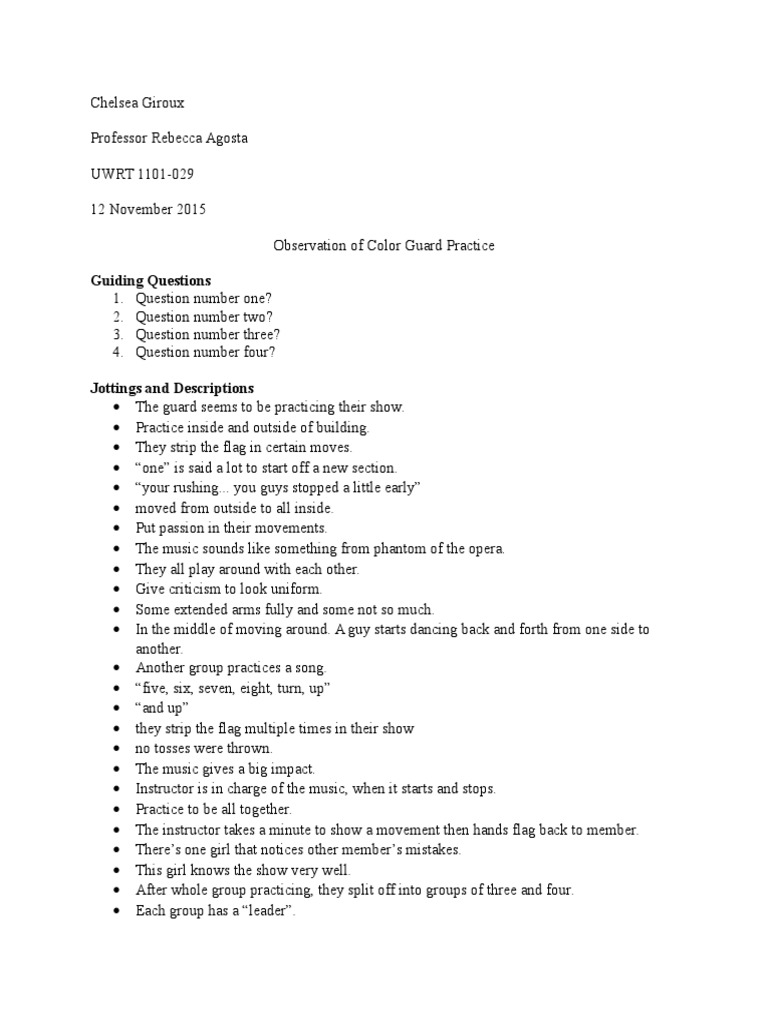 Chelsea Giroux

Professor Rebecca Agosta

UWRT 1101-029

12 November 2015

Observation of Color Guard Practice

Guiding Questions
1. Question number one?
2. Question number two?
3. Question number three?
4. Question number four?

Jottings and Descriptions
• The guard seems to be practicing their show.
• Practice inside and outside of building.
• They strip the flag in certain moves.
• "one" is said a lot to start off a new section.
• "your rushing... you guys stopped a little early"
• moved from outside to all inside.
• Put passion in their movements.
• The music sounds like something from phantom of the opera.
• They all play around with each other.
• Give criticism to look uniform.
• Some extended arms fully and some not so much.
• In the middle of moving around. A guy starts dancing back and forth from one side to another.
• Another group practices a song.
• "five, six, seven, eight, turn, up"
• "and up"
• they strip the flag multiple times in their show
• no tosses were thrown.
• The music gives a big impact.
• Instructor is in charge of the music, when it starts and stops.
• Practice to be all together.
• The instructor takes a minute to show a movement then hands flag back to member.
• There's one girl that notices other member's mistakes.
• This girl knows the show very well.
• After whole group practicing, they split off into groups of three and four.
• Each group has a "leader".